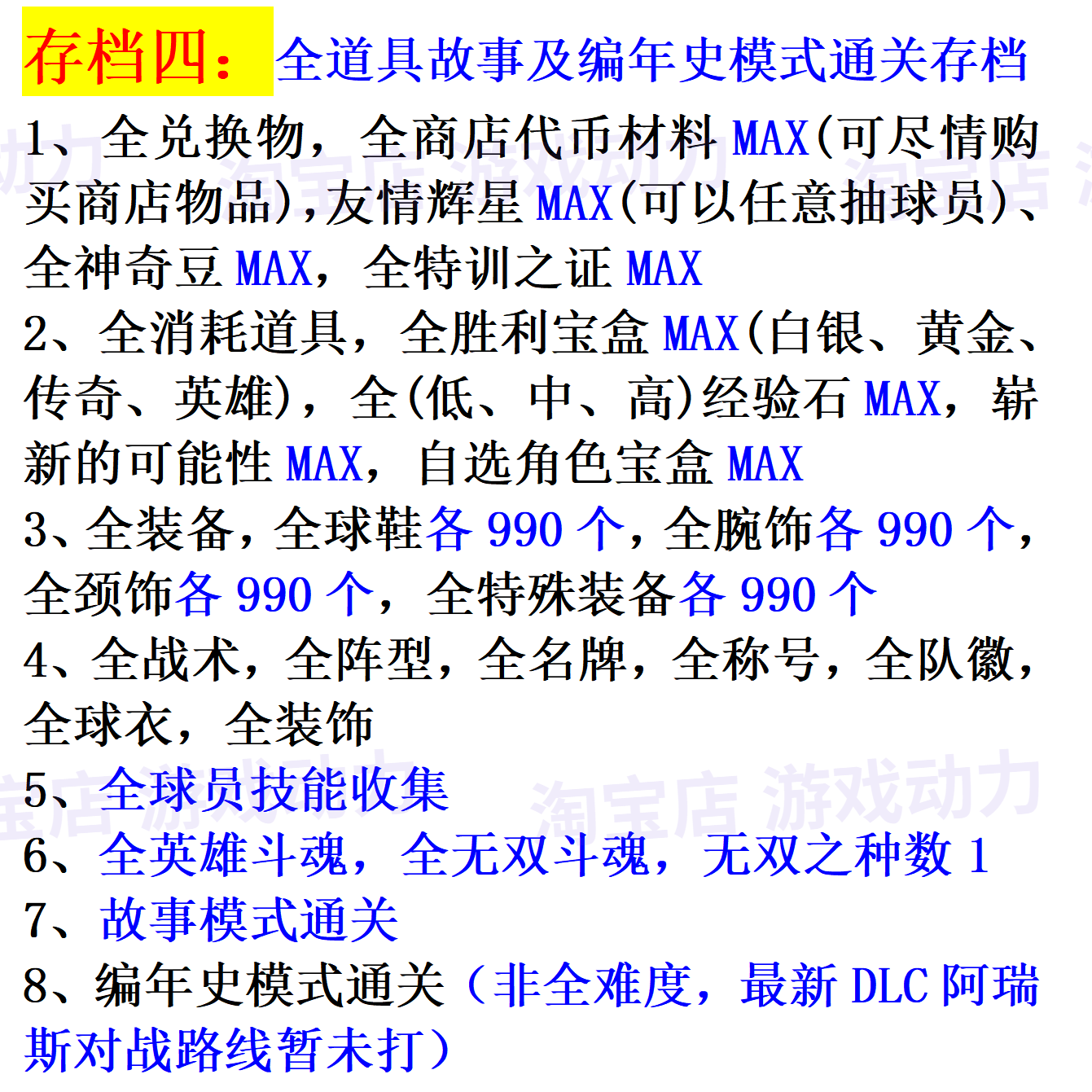 存档四：全道具故事及编年史模式通关存档

1、全兑换物，全商店代币材料MAX(可尽情购买商店物品),友情辉星MAX(可以任意抽球员)、全神奇豆MAX，全特训之证MAX

2、全消耗道具，全胜利宝盒MAX(白银、黄金、传奇、英雄)，全(低、中、高)经验石MAX，崭新的可能性MAX，自选角色宝盒MAX

3、全装备，全球鞋各990个，全腕饰各990个，全颈饰各990个，全特殊装备各990个

4、全战术，全阵型，全名牌，全称号，全队徽，全球衣，全装饰

5、全球员技能收集

6、全英雄斗魂，全无双斗魂，无双之种数1

7、故事模式通关

8、编年史模式通关（非全难度，最新DLC阿瑞斯对战路线暂未打）

淘宝店 游戏动力